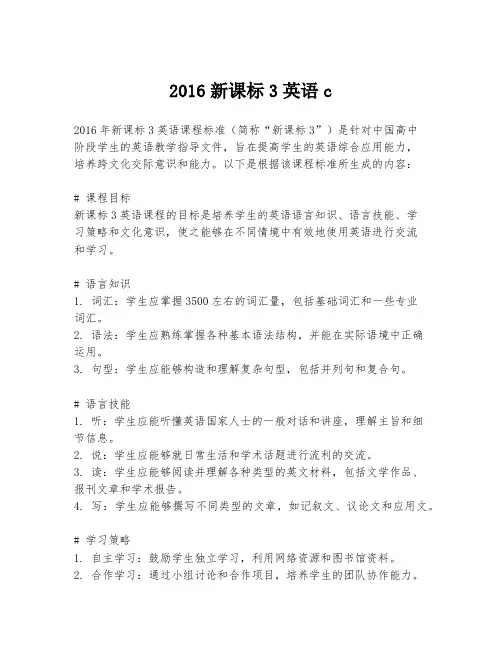 2016 新课标 3 英语 c

2016 年新课标 3 英语课程标准（简称“新课标 3”）是针对中国高中阶段学生的英语教学指导文件，旨在提高学生的英语综合应用能力，培养跨文化交际意识和能力。以下是根据该课程标准所生成的内容：

# 课程目标
新课标 3 英语课程的目标是培养学生的英语语言知识、语言技能、学习策略和文化意识，使之能够在不同情境中有效地使用英语进行交流和学习。

# 语言知识
1. 词汇：学生应掌握 3500 左右的词汇量，包括基础词汇和一些专业词汇。
2. 语法：学生应熟练掌握各种基本语法结构，并能在实际语境中正确运用。
3. 句型：学生应能够构造和理解复杂句型，包括并列句和复合句。

# 语言技能
1. 听：学生应能听懂英语国家人士的一般对话和讲座，理解主旨和细节信息。
2. 说：学生应能够就日常生活和学术话题进行流利的交流。
3. 读：学生应能够阅读并理解各种类型的英文材料，包括文学作品、报刊文章和学术报告。
4. 写：学生应能够撰写不同类型的文章，如记叙文、议论文和应用文。

# 学习策略
1. 自主学习：鼓励学生独立学习，利用网络资源和图书馆资料。
2. 合作学习：通过小组讨论和合作项目，培养学生的团队协作能力。